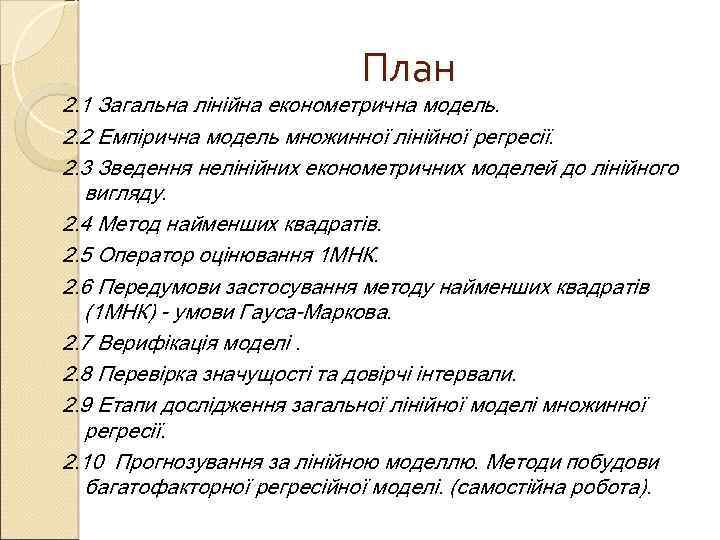 План

2.1 Загальна лінійна економетрична модель.

2.2 Емпірична модель множинної лінійної регресії.

2.3 Зведення нелінійних економетричних моделей до лінійного вигляду.

2.4 Метод найменших квадратів.

2.5 Оператор оцінювання 1МНК.

2.6 Передумови застосування методу найменших квадратів (1МНК) - умови Гауса-Маркова.

2.7 Верифікація моделі .

2.8 Перевірка значущості та довірчі інтервали.

2.9 Етапи дослідження загальної лінійної моделі множинної регресії.

2.10 Прогнозування за лінійною моделлю. Методи побудови багатофакторної регресійної моделі. (самостійна робота).